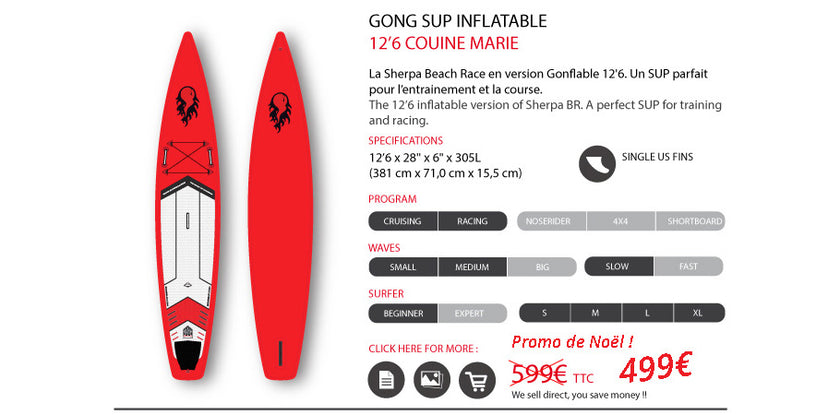 GONG SUP INFLATABLE
12'6 COUINE MARIE

La Sherpa Beach Race en version Gonflable 12'6. Un SUP parfait pour l'entrainement et la course.
The 12'6 inflatable version of Sherpa BR. A perfect SUP for training and racing.

SPECIFICATIONS
12'6 x 28" x 6" x 305L
(381 cm x 71,0 cm x 15,5 cm)

SINGLE US FINS

PROGRAM
CRUISING RACING NOSERIDER 4X4 SHORTBOARD

WAVES
SMALL MEDIUM BIG SLOW FAST

SURFER
BEGINNER EXPERT S M L XL

CLICK HERE FOR MORE :

Promo de Noël !
599€ TTC 499€
We sell direct, you save money !!